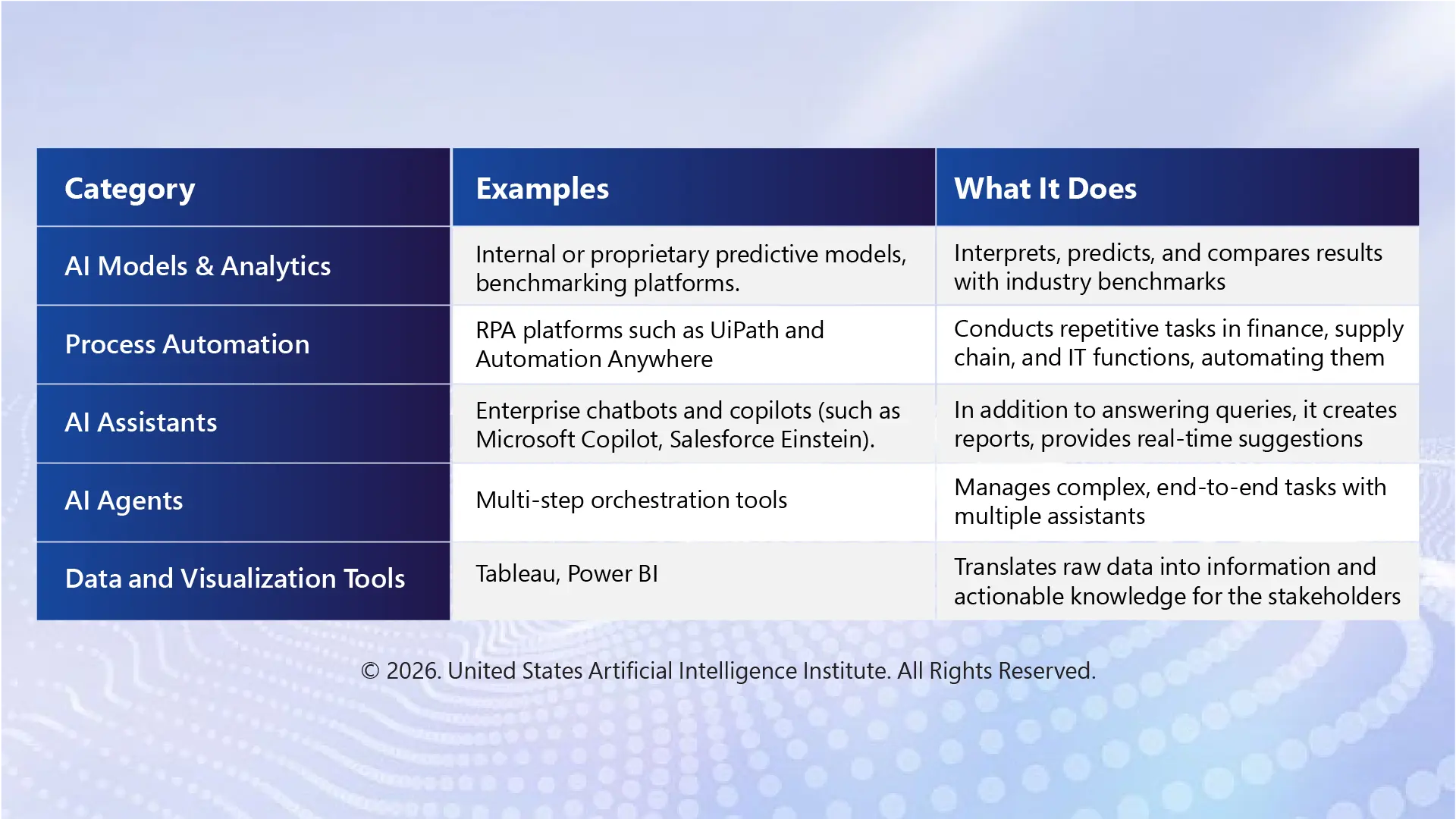 | Category | Examples | What It Does |
|---|---|---|
| AI Models & Analytics | Internal or proprietary predictive models, benchmarking platforms. | Interprets, predicts, and compares results with industry benchmarks |
| Process Automation | RPA platforms such as UiPath and Automation Anywhere | Conducts repetitive tasks in finance, supply chain, and IT functions, automating them |
| AI Assistants | Enterprise chatbots and copilots (such as Microsoft Copilot, Salesforce Einstein). | In addition to answering queries, it creates reports, provides real-time suggestions |
| AI Agents | Multi-step orchestration tools | Manages complex, end-to-end tasks with multiple assistants |
| Data and Visualization Tools | Tableau, Power BI | Translates raw data into information and actionable knowledge for the stakeholders |

© 2026. United States Artificial Intelligence Institute. All Rights Reserved.